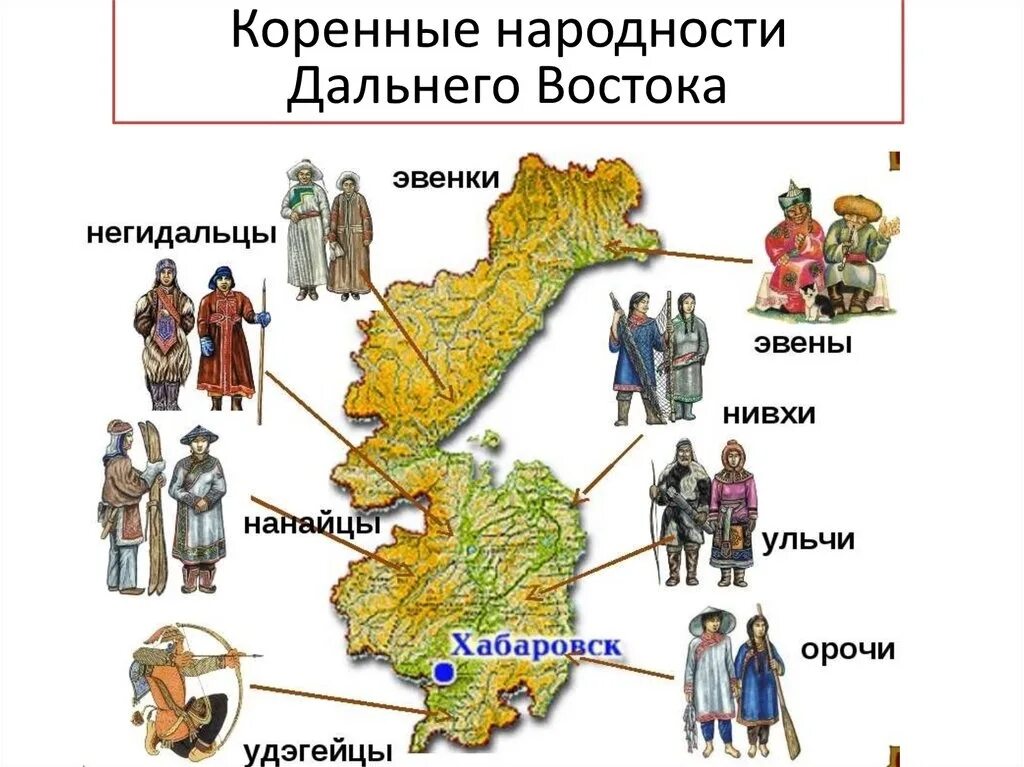 Коренные народности Дальнего Востока

эвенки

негидальцы

эвены

нивхи

нанайцы

ульчи

Хабаровск

орочи

удэгейцы